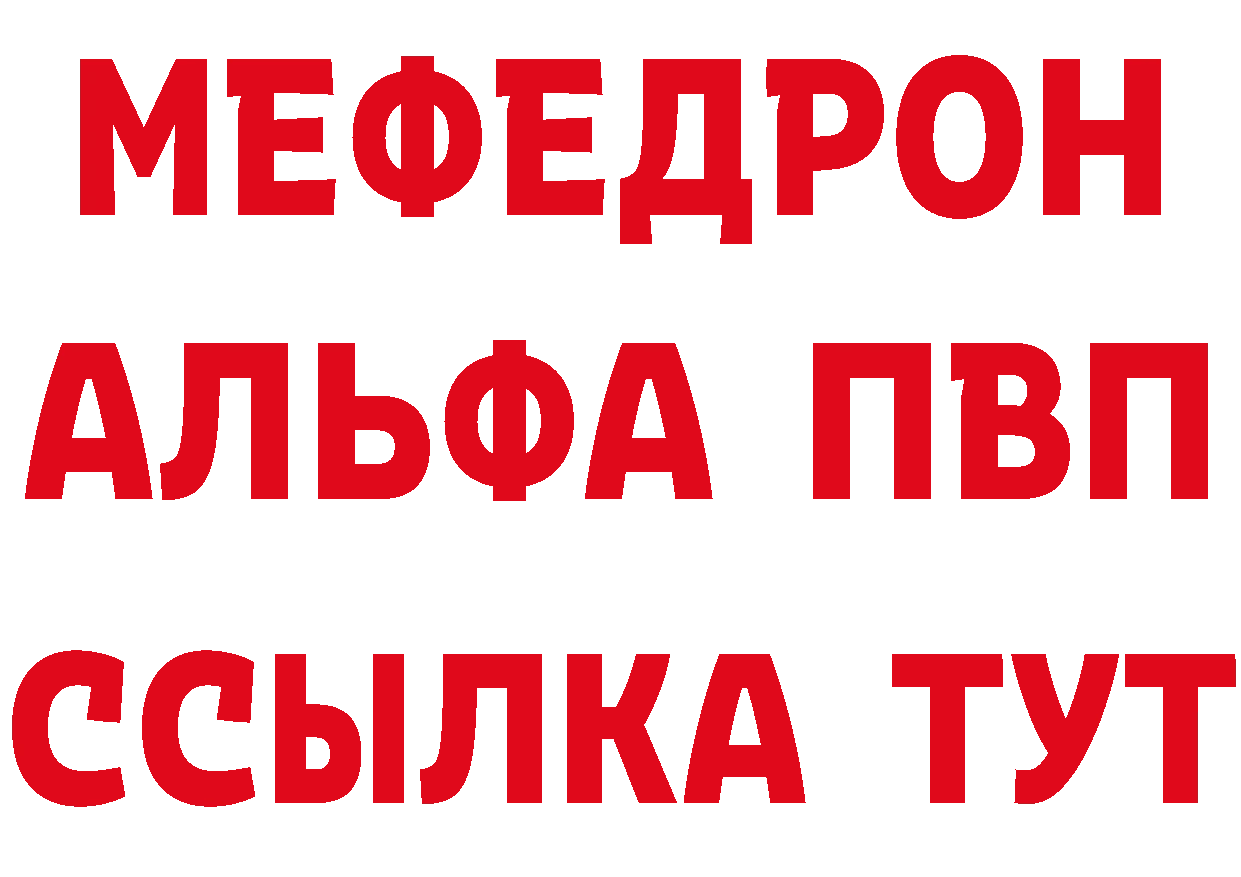 МЕФЕДРОН
АЛЬФА ПВП
ССЫЛКА ТУТ